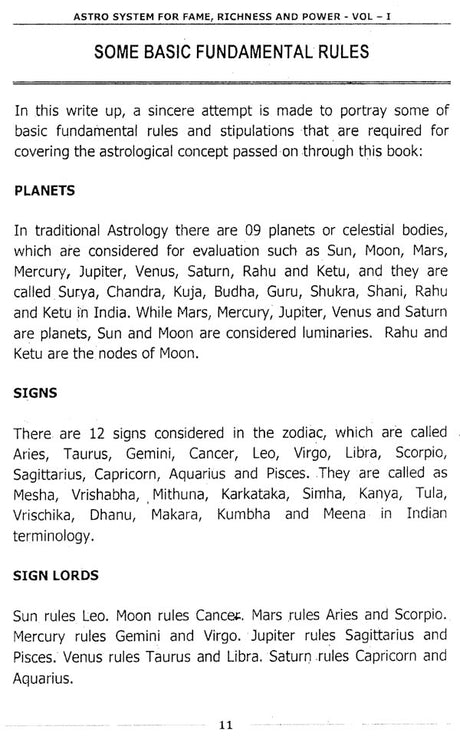 ASTRO SYSTEM FOR FAME, RICHNESS AND POWER - VOL - I

SOME BASIC FUNDAMENTAL RULES

In this write up, a sincere attempt is made to portray some of basic fundamental rules and stipulations that are required for covering the astrological concept passed on through this book:

PLANETS

In traditional Astrology there are 09 planets or celestial bodies, which are considered for evaluation such as Sun, Moon, Mars, Mercury, Jupiter, Venus, Saturn, Rahu and Ketu, and they are called Surya, Chandra, Kuja, Budha, Guru, Shukra, Shani, Rahu and Ketu in India. While Mars, Mercury, Jupiter, Venus and Saturn are planets, Sun and Moon are considered luminaries. Rahu and Ketu are the nodes of Moon.

SIGNS

There are 12 signs considered in the zodiac, which are called Aries, Taurus, Gemini, Cancer, Leo, Virgo, Libra, Scorpio, Sagittarius, Capricorn, Aquarius and Pisces. They are called as Mesha, Vrishabha, Mithuna, Karkataka, Simha, Kanya, Tula, Vrischika, Dhanu, Makara, Kumbha and Meena in Indian terminology.

SIGN LORDS

Sun rules Leo. Moon rules Cancer. Mars rules Aries and Scorpio. Mercury rules Gemini and Virgo. Jupiter rules Sagittarius and Pisces. Venus rules Taurus and Libra. Saturn rules Capricorn and Aquarius.

11